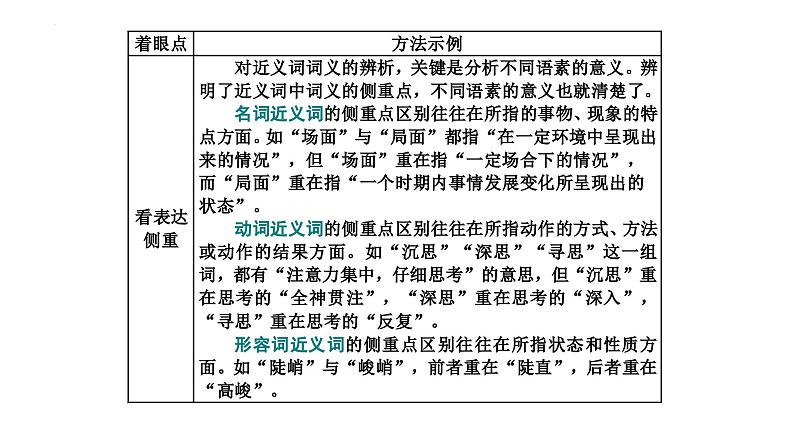 | 着眼点 | 方法示例 |
|---|---|
| 看表达侧重 | 对近义词词义的辨析，关键是分析不同语素的意义。辨明了近义词中词义的侧重点，不同语素的意义也就清楚了。<br>名词近义词的侧重点区别往往在所指的事物、现象的特点方面。如“场面”与“局面”都指“在一定环境中呈现出来的情况”，但“场面”重在指“一定场合下的情况”，而“局面”重在指“一个时期内事情发展变化所呈现出的状态”。<br>动词近义词的侧重点区别往往在所指动作的方式、方法或动作的结果方面。如“沉思”“深思”“寻思”这一组词，都有“注意力集中，仔细思考”的意思，但“沉思”重在思考的“全神贯注”，“深思”重在思考的“深入”，“寻思”重在思考的“反复”。<br>形容词近义词的侧重点区别往往在所指状态和性质方面。如“陡峭”与“峻峭”，前者重在“陡直”，后者重在“高峻”。 |